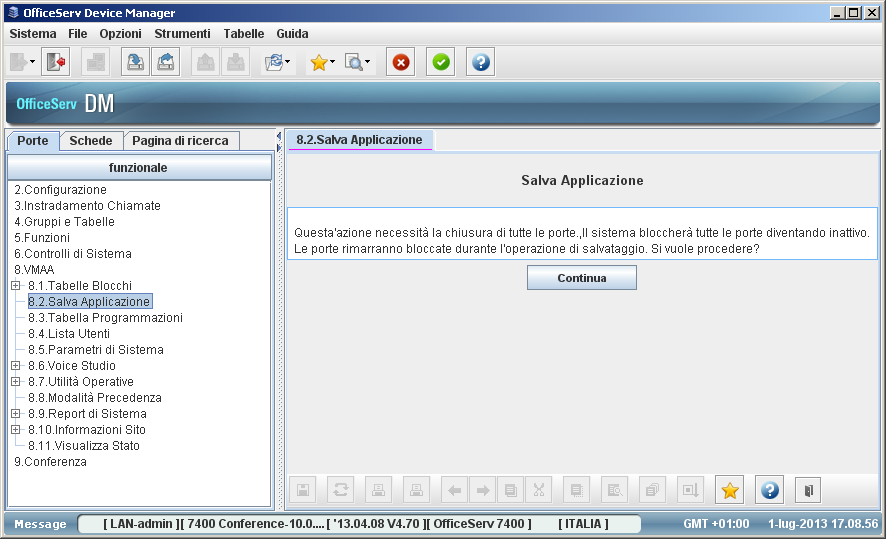 OfficeServ Device Manager

Sistema File Opzioni Strumenti Tabelle Guida

OfficeServ DM

Porte Schede Pagina di ricerca

funzionale

2.Configurazione
3.Instradamento Chiamate
4.Gruppi e Tabelle
5.Funzioni
6.Controlli di Sistema
8.VMAA
8.1.Tabelle Blocchi
8.2.Salva Applicazione
8.3.Tabella Programmazioni
8.4.Lista Utenti
8.5.Parametri di Sistema
8.6.Voice Studio
8.7.Utilità Operative
8.8.Modalità Precedenza
8.9.Report di Sistema
8.10.Informazioni Sito
8.11.Visualizza Stato
9.Conferenza

8.2.Salva Applicazione

Salva Applicazione

Questa'azione necessità la chiusura di tutte le porte.,Il sistema bloccherà tutte le porte diventando inattivo. Le porte rimarranno bloccate durante l'operazione di salvataggio. Si vuole procedere?

Continua

Message [ LAN-admin ][ 7400 Conference-10.0.... [ '13.04.08 V4.70 ][ OfficeServ 7400 ] [ ITALIA ] GMT +01:00 1-lug-2013 17.08.56